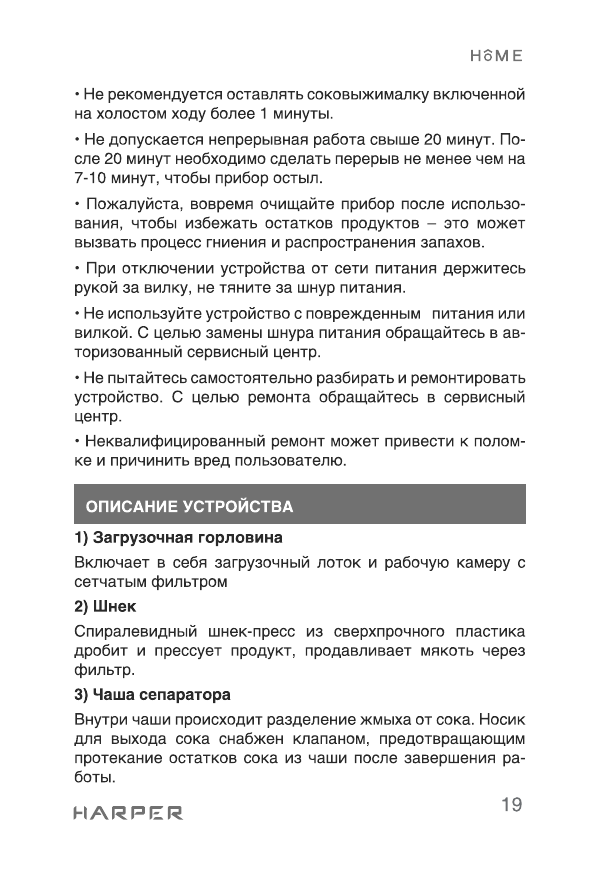 HOME

• Не рекомендуется оставлять соковыжималку включенной на холостом ходу более 1 минуты.

• Не допускается непрерывная работа свыше 20 минут. После 20 минут необходимо сделать перерыв не менее чем на 7-10 минут, чтобы прибор остыл.

• Пожалуйста, вовремя очищайте прибор после использования, чтобы избежать остатков продуктов – это может вызвать процесс гниения и распространения запахов.

• При отключении устройства от сети питания держитесь рукой за вилку, не тяните за шнур питания.

• Не используйте устройство с поврежденным питания или вилкой. С целью замены шнура питания обращайтесь в авторизованный сервисный центр.

• Не пытайтесь самостоятельно разбирать и ремонтировать устройство. С целью ремонта обращайтесь в сервисный центр.

• Неквалифицированный ремонт может привести к поломке и причинить вред пользователю.

ОПИСАНИЕ УСТРОЙСТВА

1) Загрузочная горловина

Включает в себя загрузочный лоток и рабочую камеру с сетчатым фильтром

2) Шнек

Спиралевидный шнек-пресс из сверхпрочного пластика дробит и прессует продукт, продавливает мякоть через фильтр.

3) Чаша сепаратора

Внутри чаши происходит разделение жмыха от сока. Носик для выхода сока снабжен клапаном, предотвращающим протекание остатков сока из чаши после завершения работы.

HARPER

19